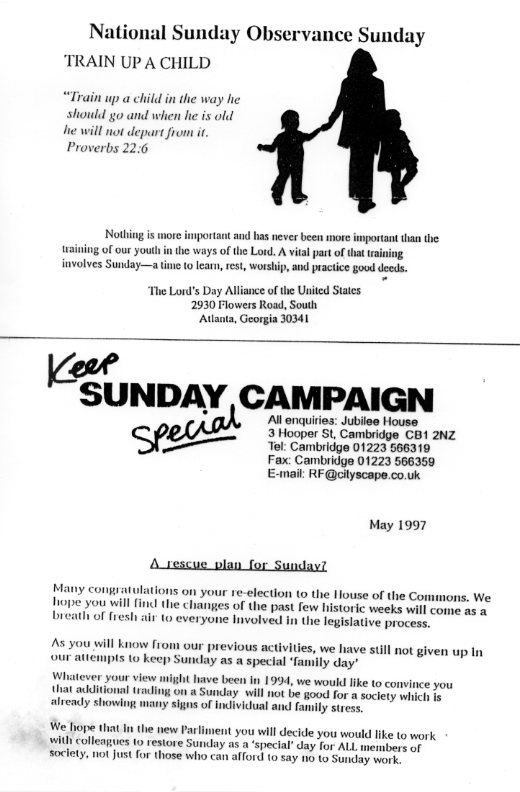 National Sunday Observance Sunday

TRAIN UP A CHILD

"Train up a child in the way he should go and when he is old he will not depart from it.
Proverbs 22:6

Nothing is more important and has never been more important than the training of our youth in the ways of the Lord. A vital part of that training involves Sunday—a time to learn, rest, worship, and practice good deeds.

The Lord's Day Alliance of the United States
2930 Flowers Road, South
Atlanta, Georgia 30341

Keep SUNDAY Special CAMPAIGN

All enquiries: Jubilee House
3 Hooper St, Cambridge CB1 2NZ
Tel: Cambridge 01223 566319
Fax: Cambridge 01223 566359
E-mail: RF@cityscape.co.uk

May 1997

A rescue plan for Sunday?

Many congratulations on your re-election to the House of the Commons. We hope you will find the changes of the past few historic weeks will come as a breath of fresh air to everyone involved in the legislative process.

As you will know from our previous activities, we have still not given up in our attempts to keep Sunday as a special 'family day'

Whatever your view might have been in 1994, we would like to convince you that additional trading on a Sunday will not be good for a society which is already showing many signs of individual and family stress.

We hope that in the new Parliment you will decide you would like to work with colleagues to restore Sunday as a 'special' day for ALL members of society, not just for those who can afford to say no to Sunday work.